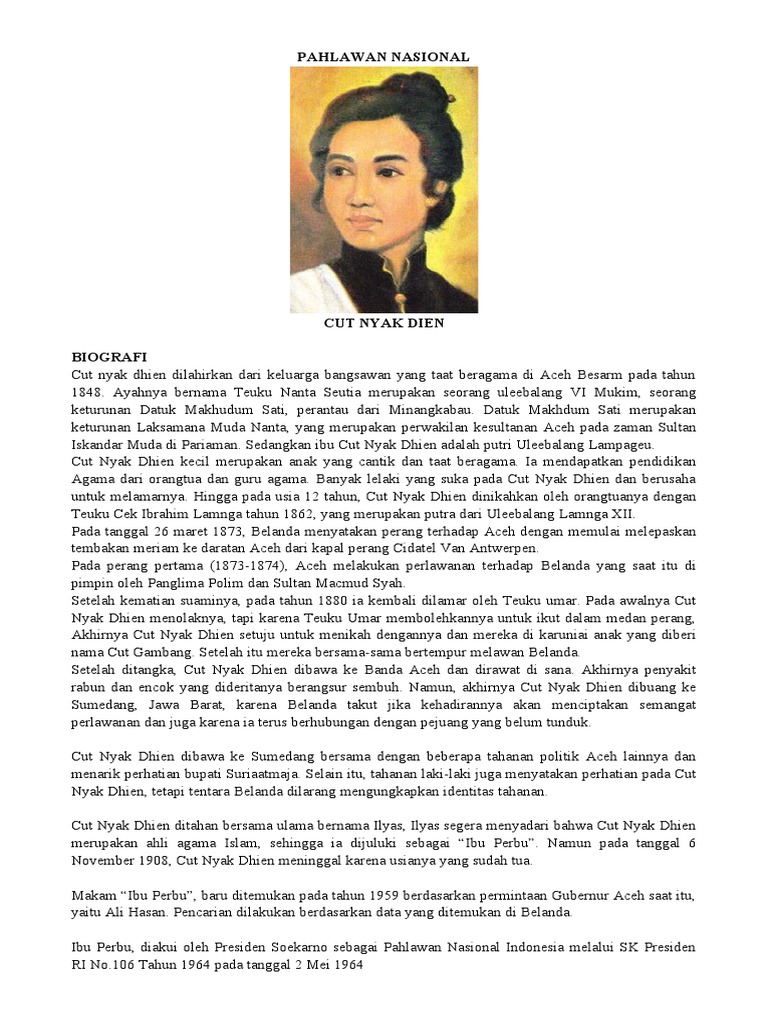 PAHLAWAN NASIONAL

CUT NYAK DIEN

BIOGRAFI
Cut nyak dhien dilahirkan dari keluarga bangsawan yang taat beragama di Aceh Besarm pada tahun 1848. Ayahnya bernama Teuku Nanta Seutia merupakan seorang uleebalang VI Mukim, seorang keturunan Datuk Makhudum Sati, perantau dari Minangkabau. Datuk Makhdum Sati merupakan keturunan Laksamana Muda Nanta, yang merupakan perwakilan kesultanan Aceh pada zaman Sultan Iskandar Muda di Pariaman. Sedangkan ibu Cut Nyak Dhien adalah putri Uleebalang Lampageu.
Cut Nyak Dhien kecil merupakan anak yang cantik dan taat beragama. Ia mendapatkan pendidikan Agama dari orangtua dan guru agama. Banyak lelaki yang suka pada Cut Nyak Dhien dan berusaha untuk melamarnya. Hingga pada usia 12 tahun, Cut Nyak Dhien dinikahkan oleh orangtuanya dengan Teuku Cek Ibrahim Lamnga tahun 1862, yang merupakan putra dari Uleebalang Lamnga XII.
Pada tanggal 26 maret 1873, Belanda menyatakan perang terhadap Aceh dengan memulai melepaskan tembakan meriam ke daratan Aceh dari kapal perang Cidatel Van Antwerpen.
Pada perang pertama (1873-1874), Aceh melakukan perlawanan terhadap Belanda yang saat itu di pimpin oleh Panglima Polim dan Sultan Macmud Syah.
Setelah kematian suaminya, pada tahun 1880 ia kembali dilamar oleh Teuku umar. Pada awalnya Cut Nyak Dhien menolaknya, tapi karena Teuku Umar membolehkannya untuk ikut dalam medan perang, Akhirnya Cut Nyak Dhien setuju untuk menikah dengannya dan mereka di karuniai anak yang diberi nama Cut Gambang. Setelah itu mereka bersama-sama bertempur melawan Belanda.
Setelah ditangka, Cut Nyak Dhien dibawa ke Banda Aceh dan dirawat di sana. Akhirnya penyakit rabun dan encok yang dideritanya berangsur sembuh. Namun, akhirnya Cut Nyak Dhien dibuang ke Sumedang, Jawa Barat, karena Belanda takut jika kehadirannya akan menciptakan semangat perlawanan dan juga karena ia terus berhubungan dengan pejuang yang belum tunduk.

Cut Nyak Dhien dibawa ke Sumedang bersama dengan beberapa tahanan politik Aceh lainnya dan menarik perhatian bupati Suriaatmaja. Selain itu, tahanan laki-laki juga menyatakan perhatian pada Cut Nyak Dhien, tetapi tentara Belanda dilarang mengungkapkan identitas tahanan.

Cut Nyak Dhien ditahan bersama ulama bernama Ilyas, Ilyas segera menyadari bahwa Cut Nyak Dhien merupakan ahli agama Islam, sehingga ia dijuluki sebagai “Ibu Perbu”. Namun pada tanggal 6 November 1908, Cut Nyak Dhien meninggal karena usianya yang sudah tua.

Makam “Ibu Perbu”, baru ditemukan pada tahun 1959 berdasarkan permintaan Gubernur Aceh saat itu, yaitu Ali Hasan. Pencarian dilakukan berdasarkan data yang ditemukan di Belanda.

Ibu Perbu, diakui oleh Presiden Soekarno sebagai Pahlawan Nasional Indonesia melalui SK Presiden RI No.106 Tahun 1964 pada tanggal 2 Mei 1964